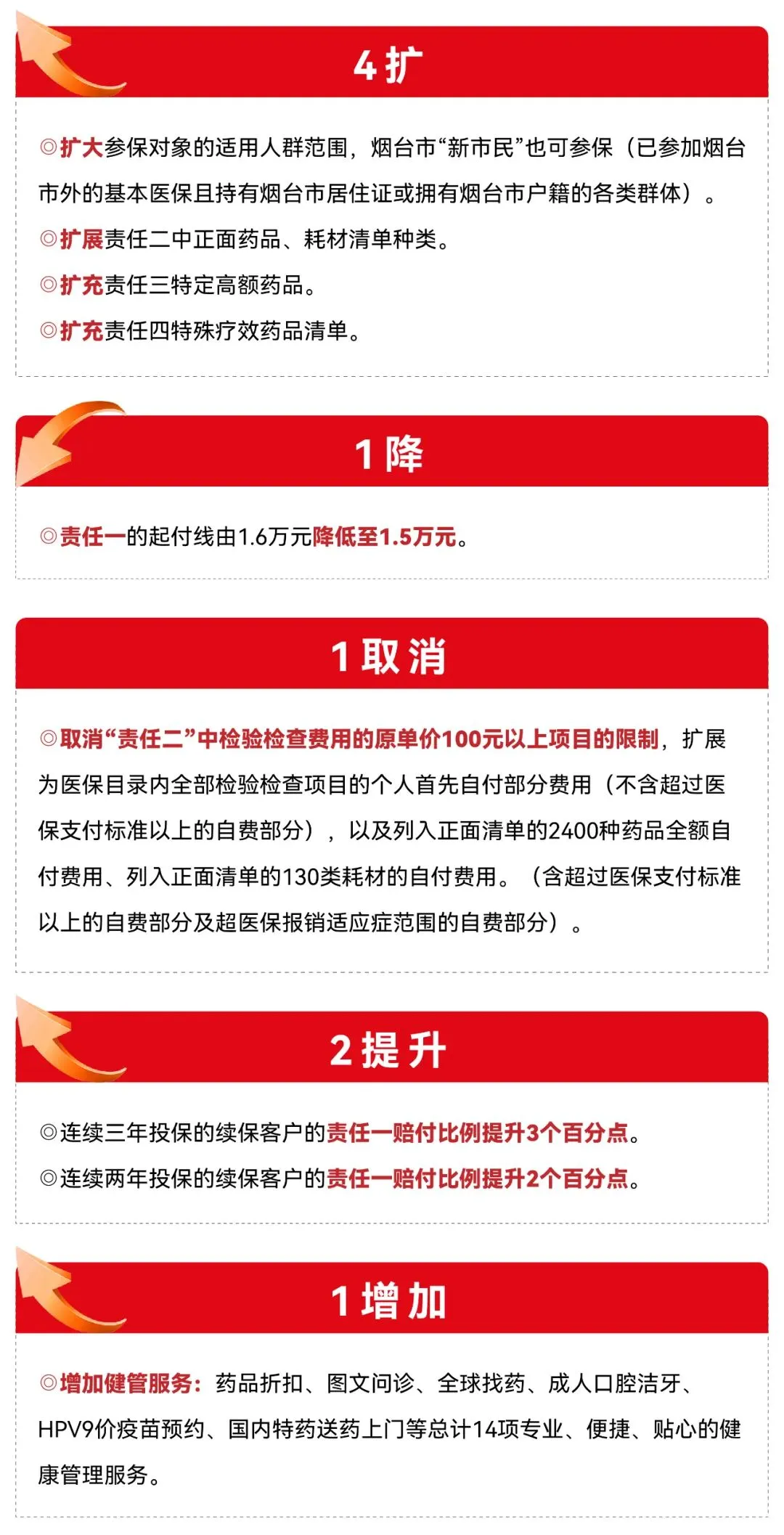 4扩

◎扩大参保对象的适用人群范围，烟台市“新市民”也可参保（已参加烟台市外的基本医保且持有烟台市居住证或拥有烟台市户籍的各类群体）。

◎扩展责任二中正面药品、耗材清单种类。

◎扩充责任三特定高额药品。

◎扩充责任四特殊疗效药品清单。

1降

◎责任一的起付线由1.6万元降低至1.5万元。

1取消

◎取消“责任二”中检验检查费用的原单价100元以上项目的限制，扩展为医保目录内全部检验检查项目的个人首先自付部分费用（不含超过医保支付标准以上的自费部分），以及列入正面清单的2400种药品全额自付费用、列入正面清单的130类耗材的自付费用。（含超过医保支付标准以上的自费部分及超医保报销适应症范围的自费部分）。

2提升

◎连续三年投保的续保客户的责任一赔付比例提升3个百分点。

◎连续两年投保的续保客户的责任一赔付比例提升2个百分点。

1增加

◎增加健管服务：药品折扣、图文问诊、全球找药、成人口腔洁牙、HPV9价疫苗预约、国内特药送药上门等总计14项专业、便捷、贴心的健康管理服务。